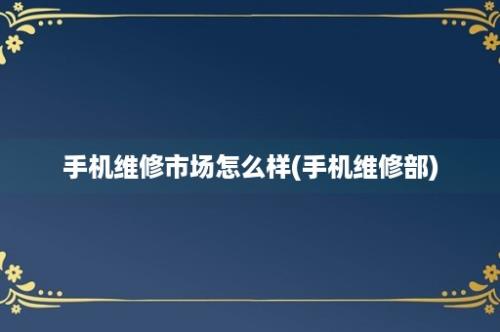 手机维修市场怎么样(手机维修部)